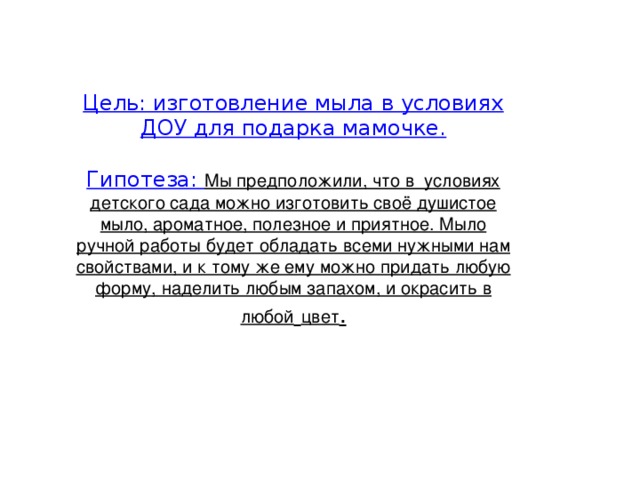 Цель: изготовление мыла в условиях ДОУ для подарка мамочке.

Гипотеза: Мы предположили, что в условиях детского сада можно изготовить своё душистое мыло, ароматное, полезное и приятное. Мыло ручной работы будет обладать всеми нужными нам свойствами, и к тому же ему можно придать любую форму, наделить любым запахом, и окрасить в любой цвет.